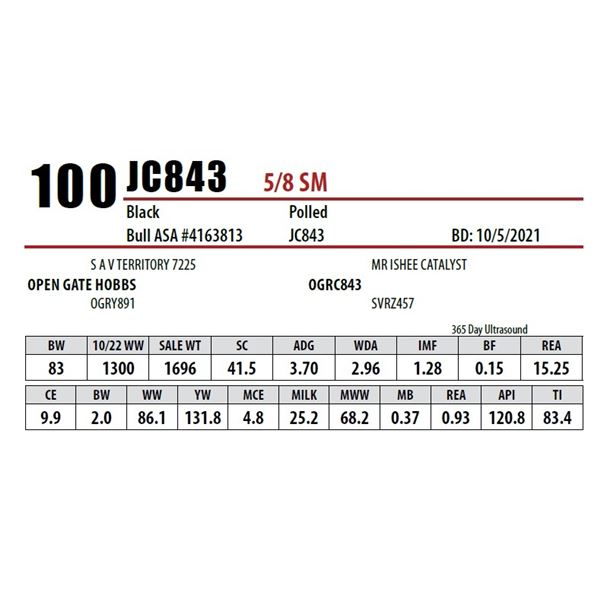 100 JC843 5/8 SM

Black Polled

Bull ASA #4163813 JC843 BD: 10/5/2021

S A V TERRITORY 7225

OPEN GATE HOBBS

OGRY891

MR ISHEE CATALYST

OGRC843

SVRZ457

365 Day Ultrasound

| BW | 10/22 WW | SALE WT | SC | ADG | WDA | IMF | BF | REA |
|---|---|---|---|---|---|---|---|---|
| 83 | 1300 | 1696 | 41.5 | 3.70 | 2.96 | 1.28 | 0.15 | 15.25 |

| CE | BW | WW | YW | MCE | MILK | MWW | MB | REA | API | TI |
|---|---|---|---|---|---|---|---|---|---|---|
| 9.9 | 2.0 | 86.1 | 131.8 | 4.8 | 25.2 | 68.2 | 0.37 | 0.93 | 120.8 | 83.4 |